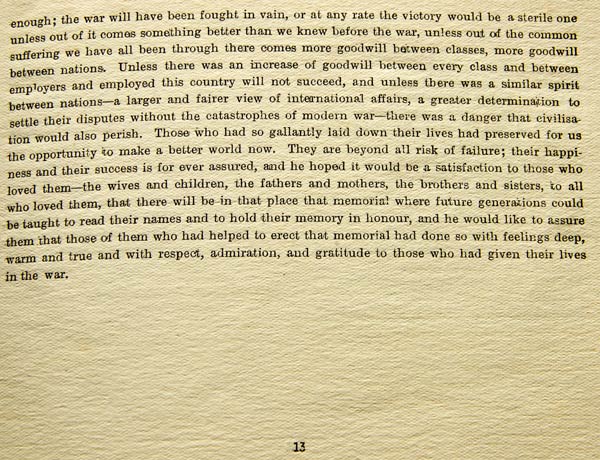 enough; the war will have been fought in vain, or at any rate the victory would be a sterile one unless out of it comes something better than we knew before the war, unless out of the common suffering we have all been through there comes more goodwill between classes, more goodwill between nations. Unless there was an increase of goodwill between every class and between employers and employed this country will not succeed, and unless there was a similar spirit between nations—a larger and fairer view of international affairs, a greater determination to settle their disputes without the catastrophes of modern war—there was a danger that civilisation would also perish. Those who had so gallantly laid down their lives had preserved for us the opportunity to make a better world now. They are beyond all risk of failure; their happiness and their success is for ever assured, and he hoped it would be a satisfaction to those who loved them—the wives and children, the fathers and mothers, the brothers and sisters, to all who loved them, that there will be in that place that memorial where future generations could be taught to read their names and to hold their memory in honour, and he would like to assure them that those of them who had helped to erect that memorial had done so with feelings deep, warm and true and with respect, admiration, and gratitude to those who had given their lives in the war.

13